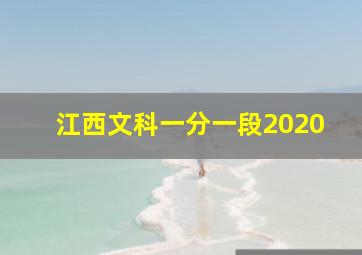 江西文科一分一段2020